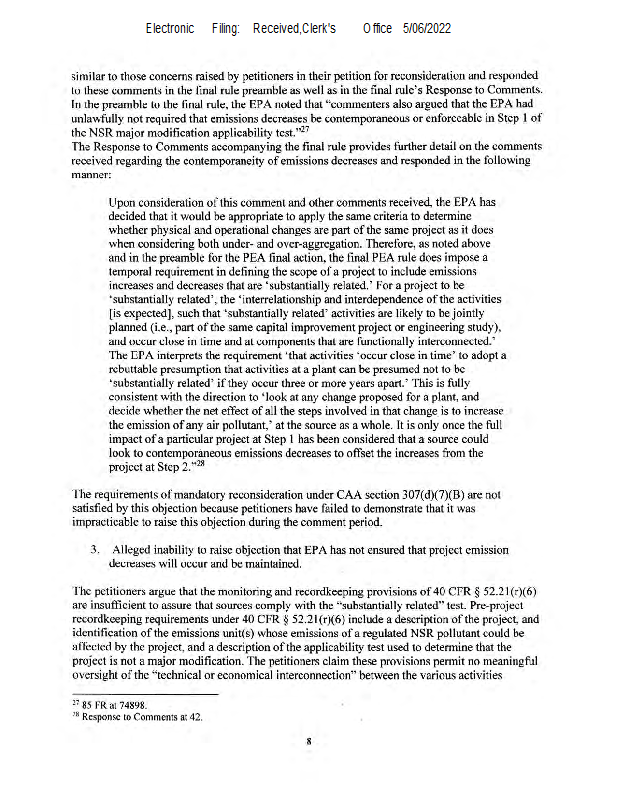 Electronic Filing: Received,Clerk's Office 5/06/2022

similar to those concerns raised by petitioners in their petition for reconsideration and responded to these comments in the final rule preamble as well as in the final rule's Response to Comments. In the preamble to the final rule, the EPA noted that "commenters also argued that the EPA had unlawfully not required that emissions decreases be contemporaneous or enforceable in Step 1 of the NSR major modification applicability test."$^{27}$
The Response to Comments accompanying the final rule provides further detail on the comments received regarding the contemporaneity of emissions decreases and responded in the following manner:

Upon consideration of this comment and other comments received, the EPA has decided that it would be appropriate to apply the same criteria to determine whether physical and operational changes are part of the same project as it does when considering both under- and over-aggregation. Therefore, as noted above and in the preamble for the PEA final action, the final PEA rule does impose a temporal requirement in defining the scope of a project to include emissions increases and decreases that are 'substantially related.' For a project to be 'substantially related', the 'interrelationship and interdependence of the activities [is expected], such that 'substantially related' activities are likely to be jointly planned (i.e., part of the same capital improvement project or engineering study), and occur close in time and at components that are functionally interconnected.' The EPA interprets the requirement 'that activities 'occur close in time' to adopt a rebuttable presumption that activities at a plant can be presumed not to be 'substantially related' if they occur three or more years apart.' This is fully consistent with the direction to 'look at any change proposed for a plant, and decide whether the net effect of all the steps involved in that change is to increase the emission of any air pollutant,' at the source as a whole. It is only once the full impact of a particular project at Step 1 has been considered that a source could look to contemporaneous emissions decreases to offset the increases from the project at Step 2."$^{28}$

The requirements of mandatory reconsideration under CAA section 307(d)(7)(B) are not satisfied by this objection because petitioners have failed to demonstrate that it was impracticable to raise this objection during the comment period.

3. Alleged inability to raise objection that EPA has not ensured that project emission decreases will occur and be maintained.

The petitioners argue that the monitoring and recordkeeping provisions of 40 CFR § 52.21(r)(6) are insufficient to assure that sources comply with the "substantially related" test. Pre-project recordkeeping requirements under 40 CFR § 52.21(r)(6) include a description of the project, and identification of the emissions unit(s) whose emissions of a regulated NSR pollutant could be affected by the project, and a description of the applicability test used to determine that the project is not a major modification. The petitioners claim these provisions permit no meaningful oversight of the "technical or economical interconnection" between the various activities

$^{27}$ 85 FR at 74898.
$^{28}$ Response to Comments at 42.

8